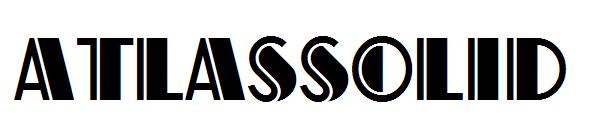 ATLASSOLID